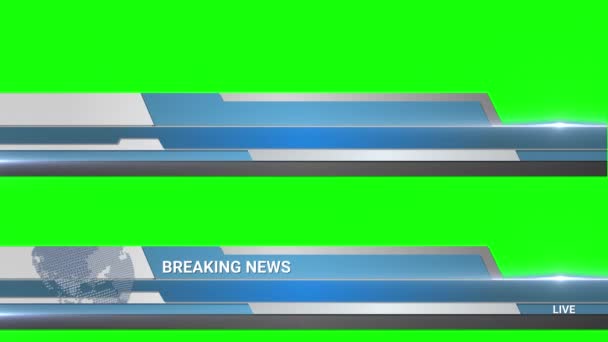 BREAKING NEWS

LIVE